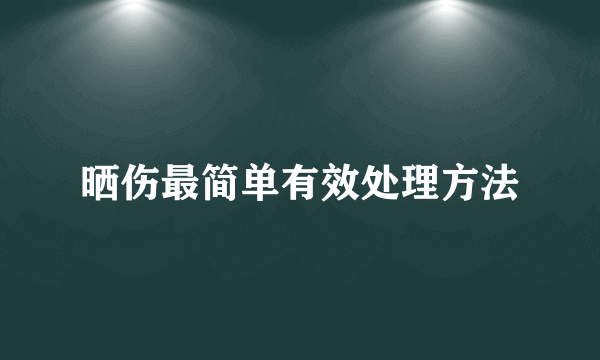 晒伤最简单有效处理方法